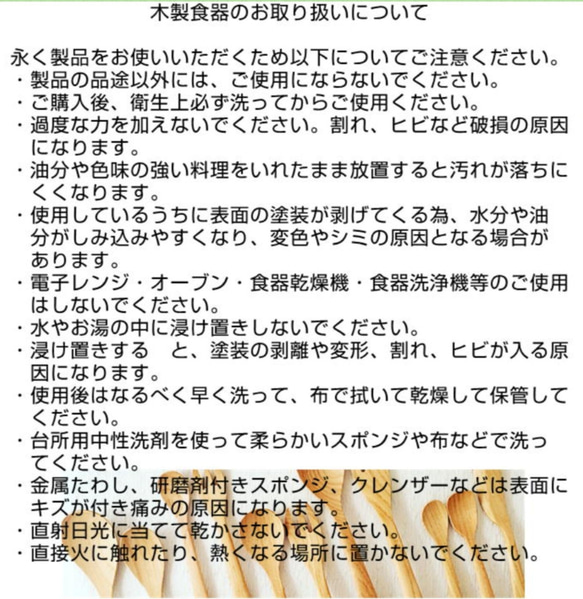 木製食器のお取り扱いについて

永く製品をお使いいただくため以下についてご注意ください。
・製品の品途以外には、ご使用にならないでください。
・ご購入後、衛生上必ず洗ってからご使用ください。
・過度な力を加えないでください。割れ、ヒビなど破損の原因になります。
・油分や色味の強い料理をいれたまま放置すると汚れが落ちにくくなります。
・使用しているうちに表面の塗装が剥げてくる為、水分や油分がしみ込みやすくなり、変色やシミの原因となる場合があります。
・電子レンジ・オーブン・食器乾燥機・食器洗浄機等のご使用はしないでください。
・水やお湯の中に浸け置きしないでください。
・浸け置きする　と、塗装の剥離や変形、割れ、ヒビが入る原因になります。
・使用後はなるべく早く洗って、布で拭いて乾燥して保管してください。
・台所用中性洗剤を使って柔らかいスポンジや布などで洗ってください。
・金属たわし、研磨剤付きスポンジ、クレンザーなどは表面にキズが付き痛みの原因になります。
・直射日光に当てて乾かさないでください。
・直接火に触れたり、熱くなる場所に置かないでください。